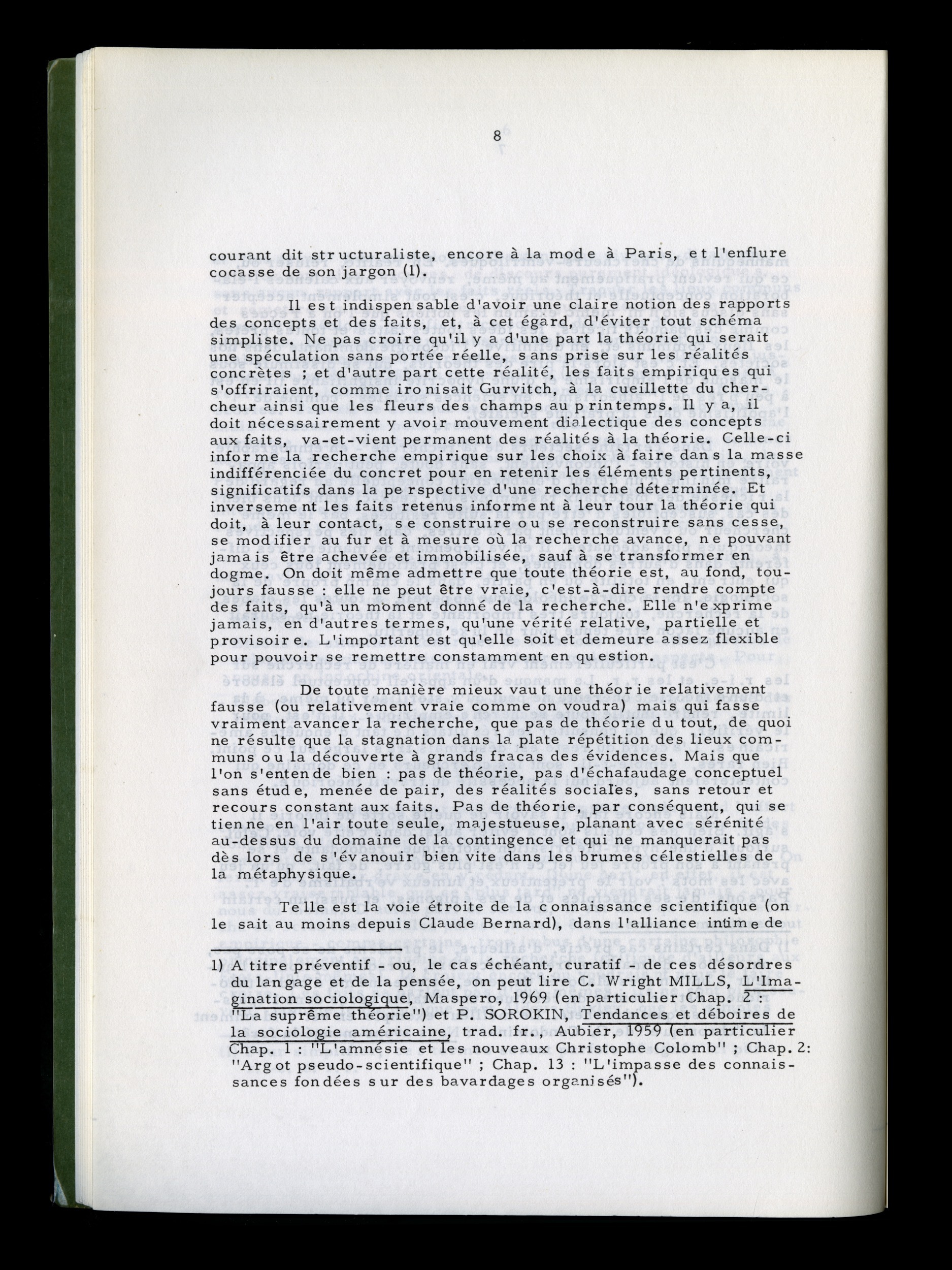 8

courant dit structuraliste, encore à la mode à Paris, et l'enflure cocasse de son jargon (1).

Il est indispensable d'avoir une claire notion des rapports des concepts et des faits, et, à cet égard, d'éviter tout schéma simpliste. Ne pas croire qu'il y a d'une part la théorie qui serait une spéculation sans portée réelle, sans prise sur les réalités concrètes ; et d'autre part cette réalité, les faits empiriques qui s'offriraient, comme ironisait Gurvitch, à la cueillette du chercheur ainsi que les fleurs des champs au printemps. Il y a, il doit nécessairement y avoir mouvement dialectique des concepts aux faits, va-et-vient permanent des réalités à la théorie. Celle-ci informe la recherche empirique sur les choix à faire dans la masse indifférenciée du concret pour en retenir les éléments pertinents, significatifs dans la perspective d'une recherche déterminée. Et inversement les faits retenus informent à leur tour la théorie qui doit, à leur contact, se construire ou se reconstruire sans cesse, se modifier au fur et à mesure où la recherche avance, ne pouvant jamais être achevée et immobilisée, sauf à se transformer en dogme. On doit même admettre que toute théorie est, au fond, toujours fausse : elle ne peut être vraie, c'est-à-dire rendre compte des faits, qu'à un moment donné de la recherche. Elle n'exprime jamais, en d'autres termes, qu'une vérité relative, partielle et provisoire. L'important est qu'elle soit et demeure assez flexible pour pouvoir se remettre constamment en question.

De toute manière mieux vaut une théorie relativement fausse (ou relativement vraie comme on voudra) mais qui fasse vraiment avancer la recherche, que pas de théorie du tout, de quoi ne résulte que la stagnation dans la plate répétition des lieux communs ou la découverte à grands fracas des évidences. Mais que l'on s'entende bien : pas de théorie, pas d'échafaudage conceptuel sans étude, menée de pair, des réalités sociales, sans retour et recours constant aux faits. Pas de théorie, par conséquent, qui se tienne en l'air toute seule, majestueuse, planant avec sérénité au-dessus du domaine de la contingence et qui ne manquerait pas dès lors de s'évanouir bien vite dans les brumes célestielles de la métaphysique.

Telle est la voie étroite de la connaissance scientifique (on le sait au moins depuis Claude Bernard), dans l'alliance intime de

1) A titre préventif - ou, le cas échéant, curatif - de ces désordres du langage et de la pensée, on peut lire C. Wright MILLS, L'Imagination sociologique, Maspero, 1969 (en particulier Chap. 2 : "La suprême théorie") et P. SOROKIN, Tendances et déboires de la sociologie américaine, trad. fr., Aubier, 1959 (en particulier Chap. 1 : "L'amnésie et les nouveaux Christophe Colomb" ; Chap. 2: "Argot pseudo-scientifique" ; Chap. 13 : "L'impasse des connaissances fondées sur des bavardages organisés").